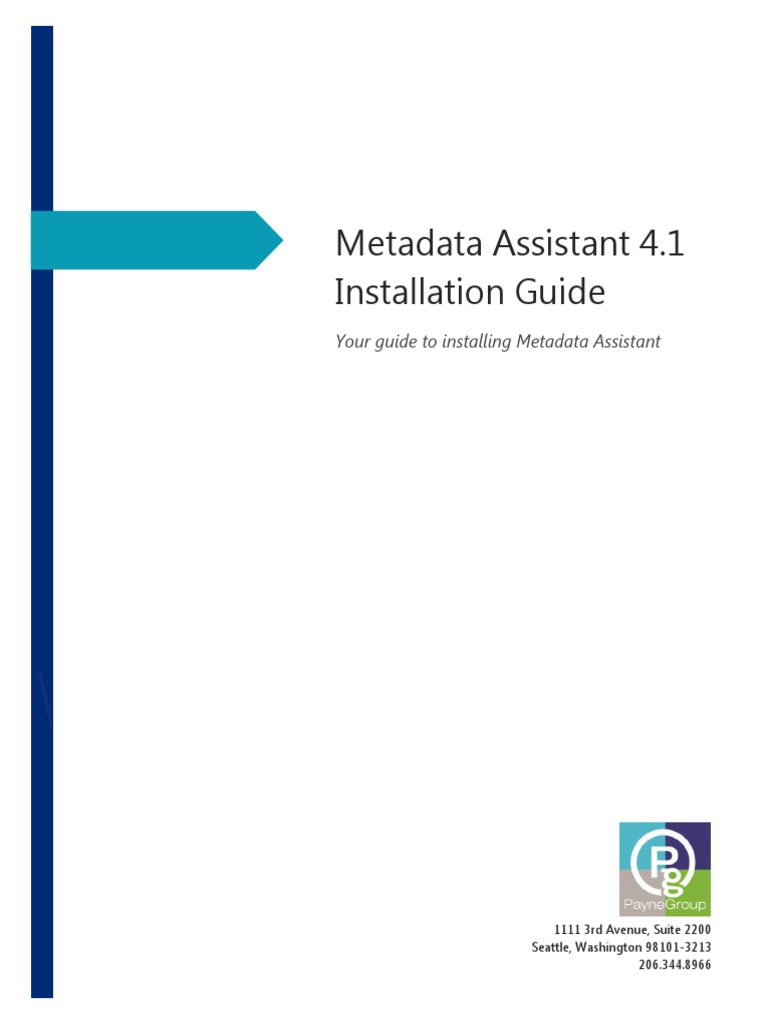 Metadata Assistant 4.1
Installation Guide

Your guide to installing Metadata Assistant

Pg
PayneGroup

1111 3rd Avenue, Suite 2200
Seattle, Washington 98101-3213
206.344.8966